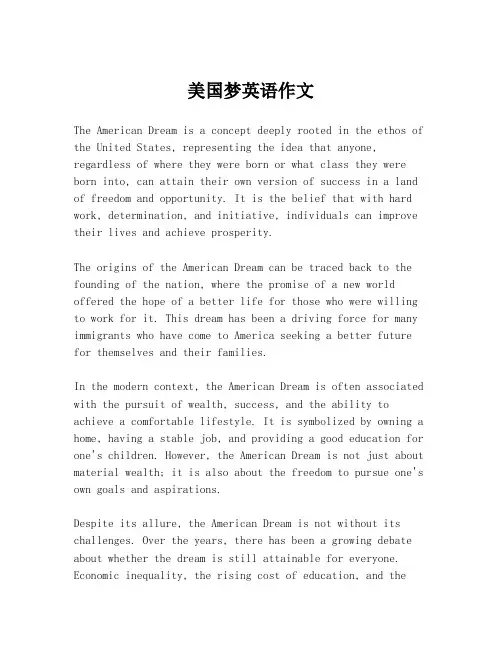 美国梦英语作文

The American Dream is a concept deeply rooted in the ethos of the United States, representing the idea that anyone, regardless of where they were born or what class they were born into, can attain their own version of success in a land of freedom and opportunity. It is the belief that with hard work, determination, and initiative, individuals can improve their lives and achieve prosperity.

The origins of the American Dream can be traced back to the founding of the nation, where the promise of a new world offered the hope of a better life for those who were willing to work for it. This dream has been a driving force for many immigrants who have come to America seeking a better future for themselves and their families.

In the modern context, the American Dream is often associated with the pursuit of wealth, success, and the ability to achieve a comfortable lifestyle. It is symbolized by owning a home, having a stable job, and providing a good education for one's children. However, the American Dream is not just about material wealth; it is also about the freedom to pursue one's own goals and aspirations.

Despite its allure, the American Dream is not without its challenges. Over the years, there has been a growing debate about whether the dream is still attainable for everyone. Economic inequality, the rising cost of education, and the